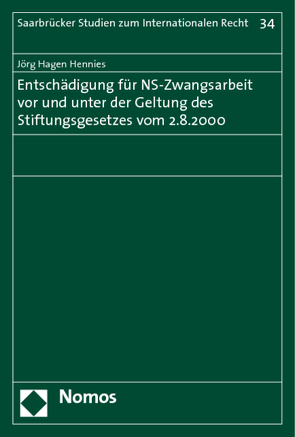 Saarbrücker Studien zum Internationalen Recht 34

Jörg Hagen Hennies

Entschädigung für NS-Zwangsarbeit vor und unter der Geltung des Stiftungsgesetzes vom 2.8.2000

Nomos